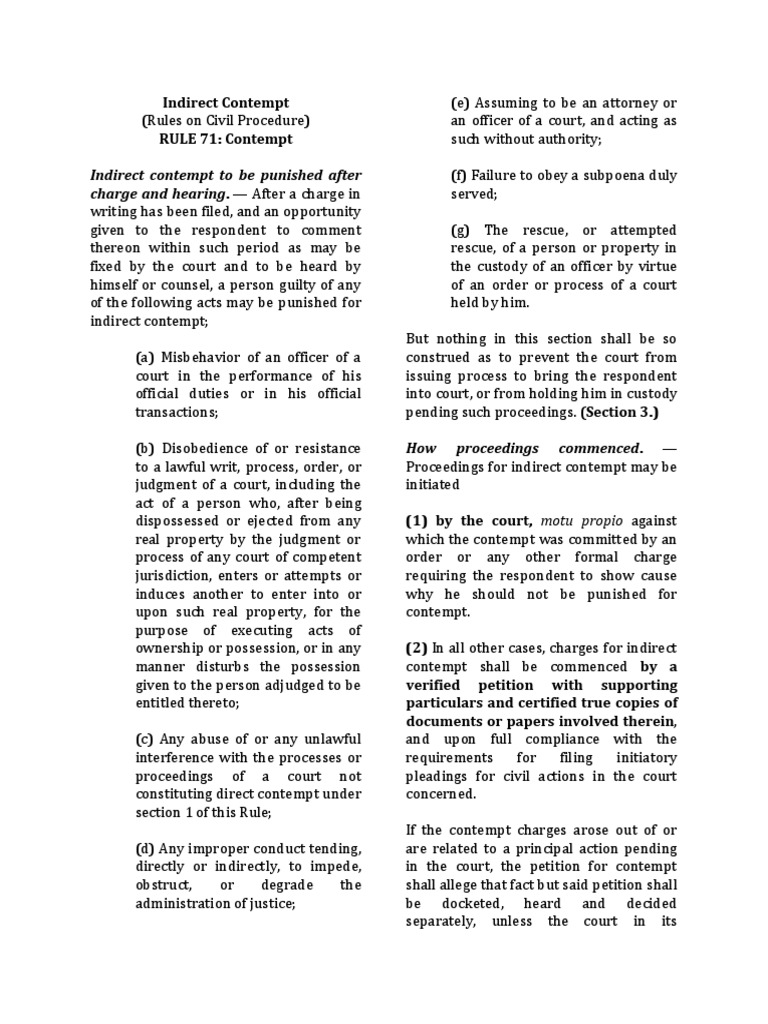 Indirect Contempt
(Rules on Civil Procedure)
RULE 71: Contempt

Indirect contempt to be punished after charge and hearing. — After a charge in writing has been filed, and an opportunity given to the respondent to comment thereon within such period as may be fixed by the court and to be heard by himself or counsel, a person guilty of any of the following acts may be punished for indirect contempt;

(a) Misbehavior of an officer of a court in the performance of his official duties or in his official transactions;

(b) Disobedience of or resistance to a lawful writ, process, order, or judgment of a court, including the act of a person who, after being dispossessed or ejected from any real property by the judgment or process of any court of competent jurisdiction, enters or attempts or induces another to enter into or upon such real property, for the purpose of executing acts of ownership or possession, or in any manner disturbs the possession given to the person adjudged to be entitled thereto;

(c) Any abuse of or any unlawful interference with the processes or proceedings of a court not constituting direct contempt under section 1 of this Rule;

(d) Any improper conduct tending, directly or indirectly, to impede, obstruct, or degrade the administration of justice;

(e) Assuming to be an attorney or an officer of a court, and acting as such without authority;

(f) Failure to obey a subpoena duly served;

(g) The rescue, or attempted rescue, of a person or property in the custody of an officer by virtue of an order or process of a court held by him.

But nothing in this section shall be so construed as to prevent the court from issuing process to bring the respondent into court, or from holding him in custody pending such proceedings. (Section 3.)

How proceedings commenced. — Proceedings for indirect contempt may be initiated

(1) by the court, motu propio against which the contempt was committed by an order or any other formal charge requiring the respondent to show cause why he should not be punished for contempt.

(2) In all other cases, charges for indirect contempt shall be commenced by a verified petition with supporting particulars and certified true copies of documents or papers involved therein, and upon full compliance with the requirements for filing initiatory pleadings for civil actions in the court concerned.

If the contempt charges arose out of or are related to a principal action pending in the court, the petition for contempt shall allege that fact but said petition shall be docketed, heard and decided separately, unless the court in its